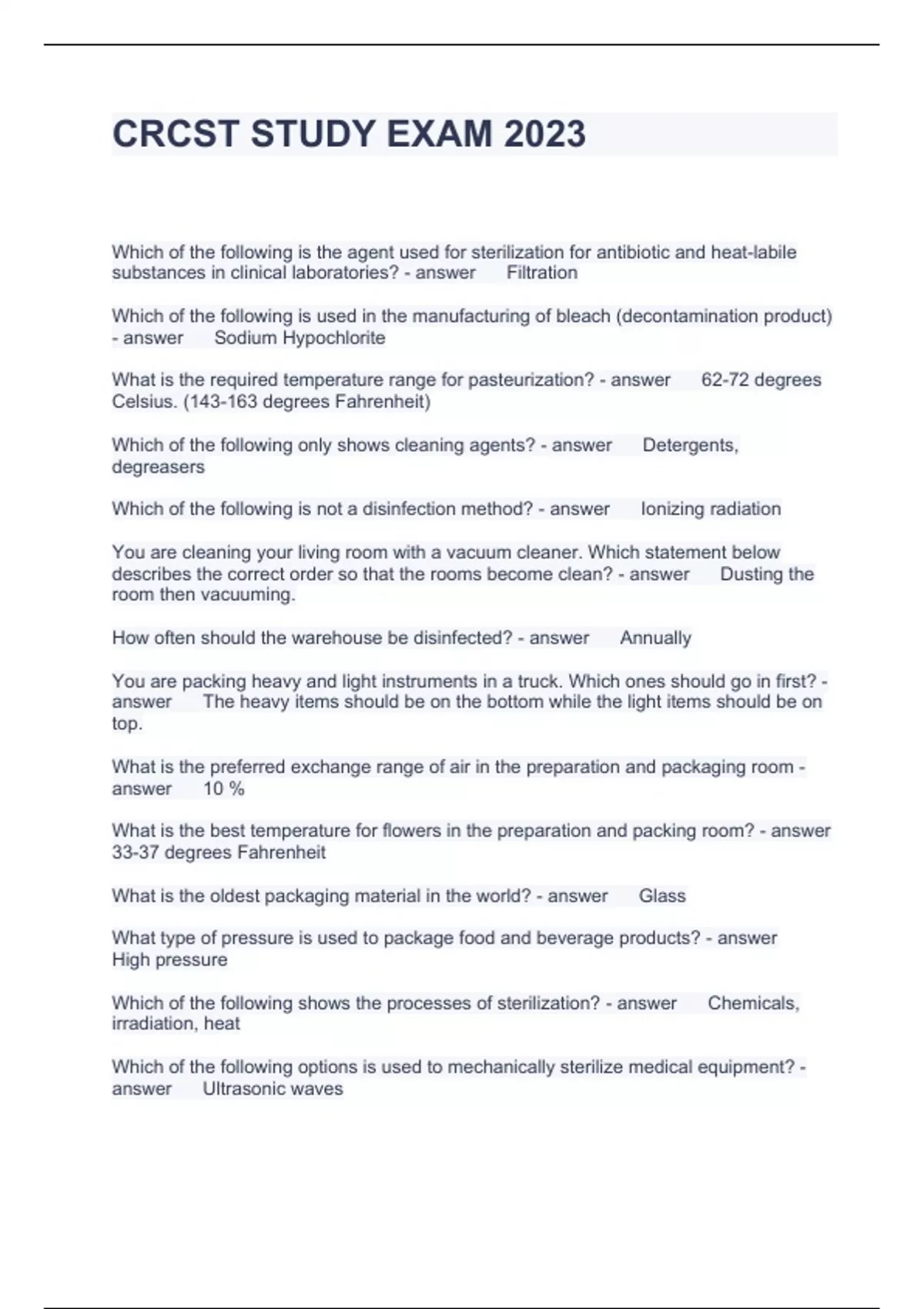 CRCST STUDY EXAM 2023

Which of the following is the agent used for sterilization for antibiotic and heat-labile substances in clinical laboratories? - answer Filtration

Which of the following is used in the manufacturing of bleach (decontamination product) - answer Sodium Hypochlorite

What is the required temperature range for pasteurization? - answer 62-72 degrees Celsius. (143-163 degrees Fahrenheit)

Which of the following only shows cleaning agents? - answer Detergents, degreasers

Which of the following is not a disinfection method? - answer Ionizing radiation

You are cleaning your living room with a vacuum cleaner. Which statement below describes the correct order so that the rooms become clean? - answer Dusting the room then vacuuming.

How often should the warehouse be disinfected? - answer Annually

You are packing heavy and light instruments in a truck. Which ones should go in first? - answer The heavy items should be on the bottom while the light items should be on top.

What is the preferred exchange range of air in the preparation and packaging room - answer 10 %

What is the best temperature for flowers in the preparation and packing room? - answer 33-37 degrees Fahrenheit

What is the oldest packaging material in the world? - answer Glass

What type of pressure is used to package food and beverage products? - answer High pressure

Which of the following shows the processes of sterilization? - answer Chemicals, irradiation, heat

Which of the following options is used to mechanically sterilize medical equipment? - answer Ultrasonic waves